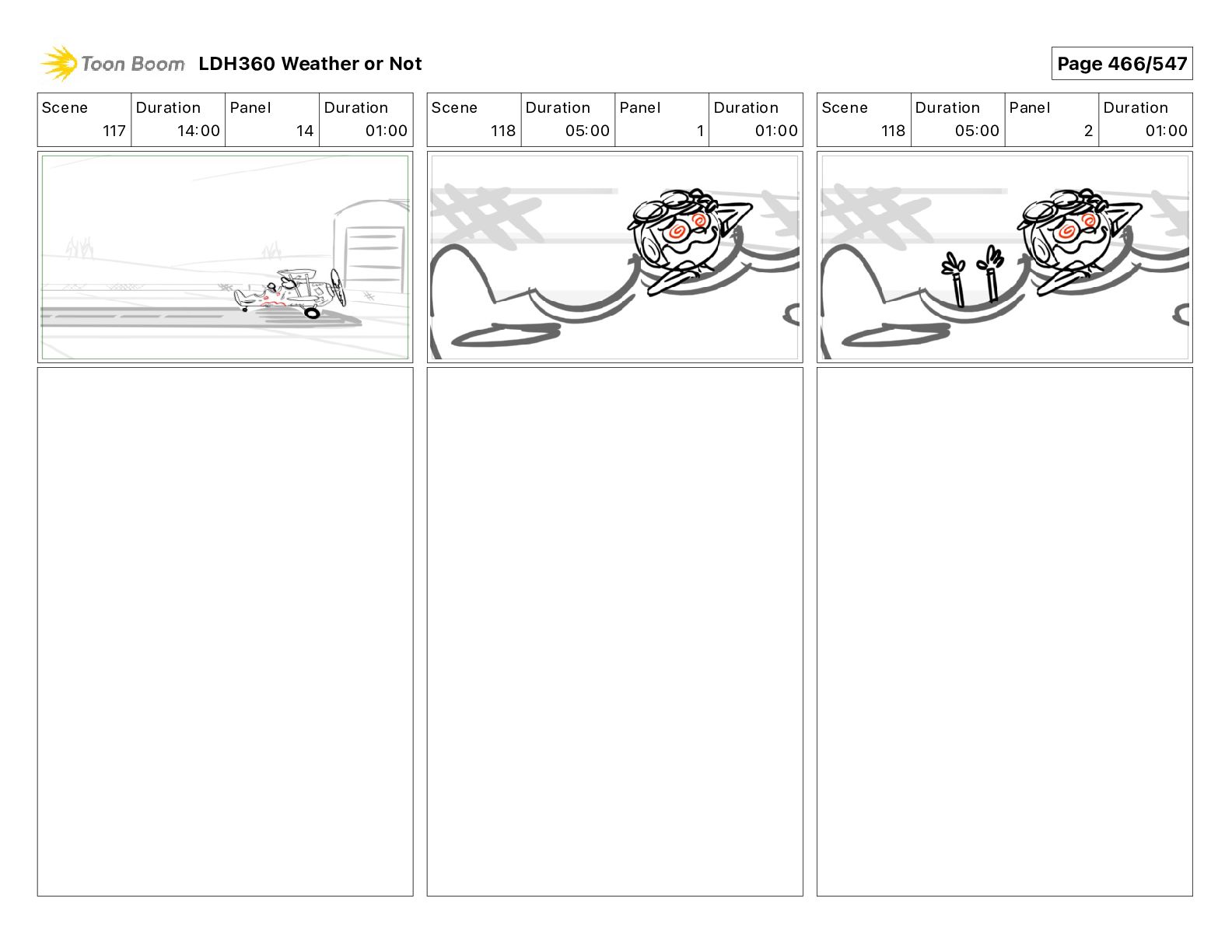 Toon Boom LDH360 Weather or Not

Page 466/547

| Scene | Duration | Panel | Duration |
|---|---|---|---|
| 117 | 14:00 | 14 | 01:00 |

| Scene | Duration | Panel | Duration |
|---|---|---|---|
| 118 | 05:00 | 1 | 01:00 |

| Scene | Duration | Panel | Duration |
|---|---|---|---|
| 118 | 05:00 | 2 | 01:00 |